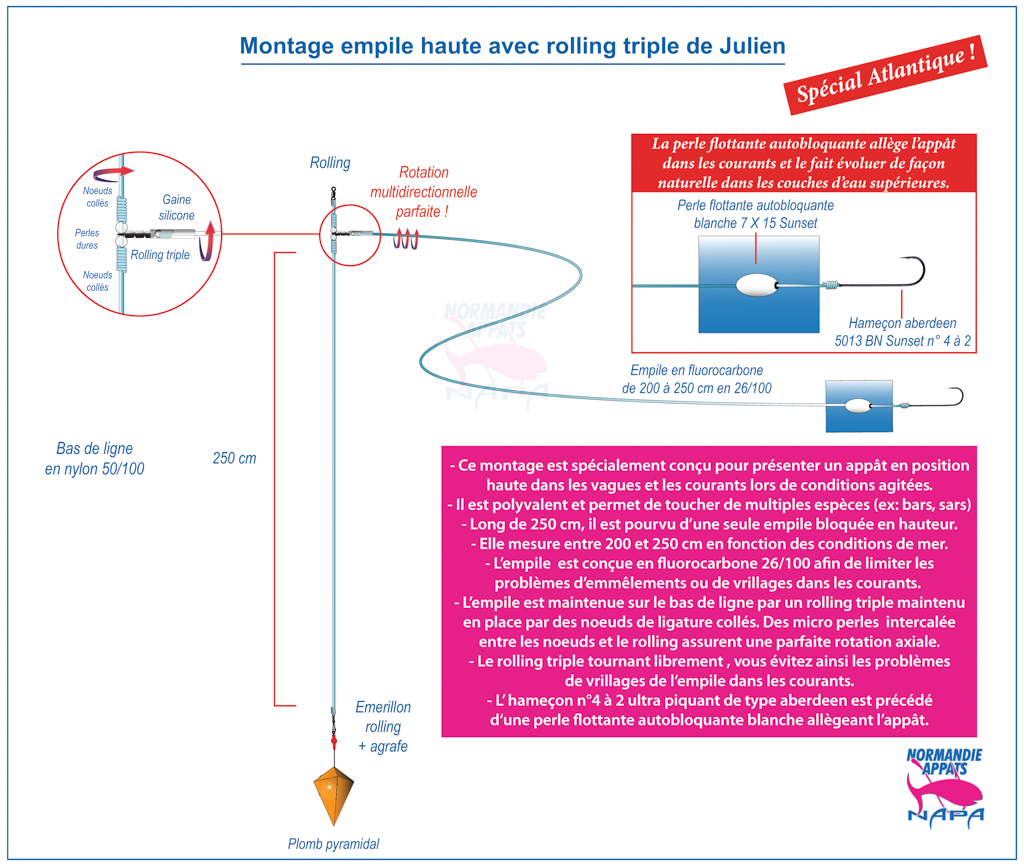 Montage empile haute avec rolling triple de Julien

Spécial Atlantique !

Noeuds collés
Perles dures
Noeuds collés
Gaine silicone
Rolling triple

Rolling

Rotation multidirectionnelle parfaite !

La perle flottante autobloquante allège l'appât dans les courants et le fait évoluer de façon naturelle dans les couches d'eau supérieures.

Perle flottante autobloquante blanche 7 X 15 Sunset

Hameçon aberdeen 5013 BN Sunset n° 4 à 2

NORMANDIE APPATS NAPA

Empile en fluorocarbone de 200 à 250 cm en 26/100

Bas de ligne en nylon 50/100

250 cm

- Ce montage est spécialement conçu pour présenter un appât en position haute dans les vagues et les courants lors de conditions agitées.
- Il est polyvalent et permet de toucher de multiples espèces (ex: bars, sars)
- Long de 250 cm, il est pourvu d'une seule empile bloquée en hauteur.
- Elle mesure entre 200 et 250 cm en fonction des conditions de mer.
- L'empile est conçue en fluorocarbone 26/100 afin de limiter les problèmes d'emmêlements ou de vrillages dans les courants.
- L'empile est maintenue sur le bas de ligne par un rolling triple maintenu en place par des noeuds de ligature collés. Des micro perles intercalée entre les noeuds et le rolling assurent une parfaite rotation axiale.
- Le rolling triple tournant librement , vous évitez ainsi les problèmes de vrillages de l'empile dans les courants.
- L' hameçon n°4 à 2 ultra piquant de type aberdeen est précédé d'une perle flottante autobloquante blanche allègeant l'appât.

Emerillon rolling + agrafe

Plomb pyramidal

NORMANDIE APPATS NAPA